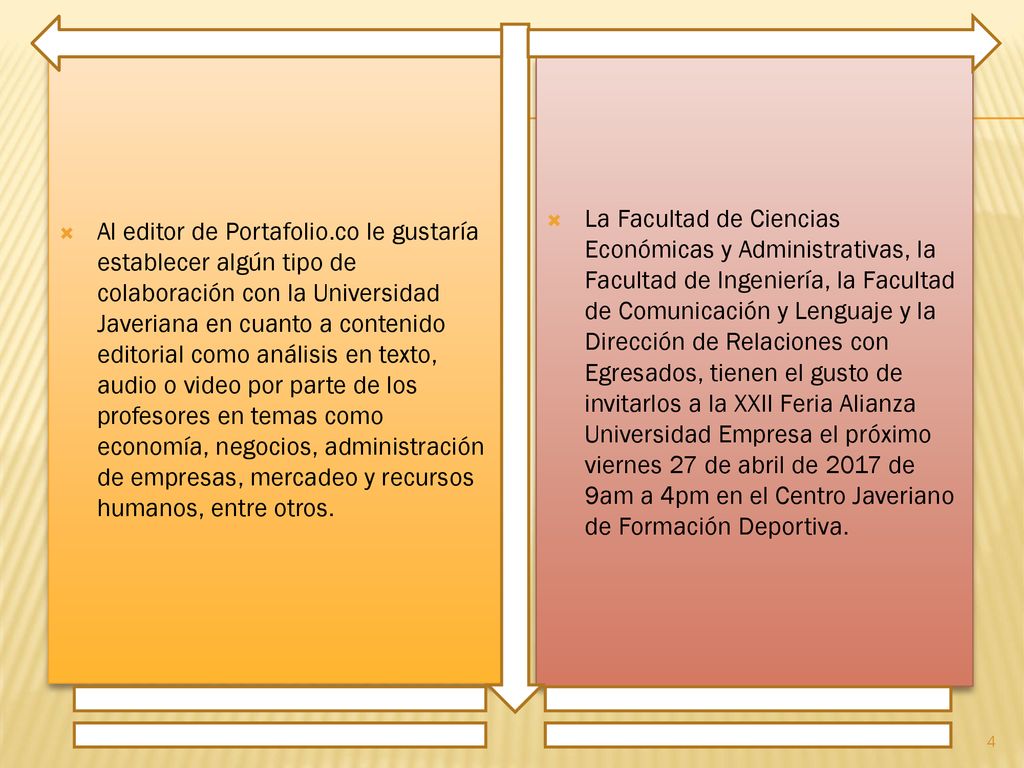 Al editor de Portafolio.co le gustaría establecer algún tipo de colaboración con la Universidad Javeriana en cuanto a contenido editorial como análisis en texto, audio o video por parte de los profesores en temas como economía, negocios, administración de empresas, mercadeo y recursos humanos, entre otros.

La Facultad de Ciencias Económicas y Administrativas, la Facultad de Ingeniería, la Facultad de Comunicación y Lenguaje y la Dirección de Relaciones con Egresados, tienen el gusto de invitarlos a la XXII Feria Alianza Universidad Empresa el próximo viernes 27 de abril de 2017 de 9am a 4pm en el Centro Javeriano de Formación Deportiva.

4